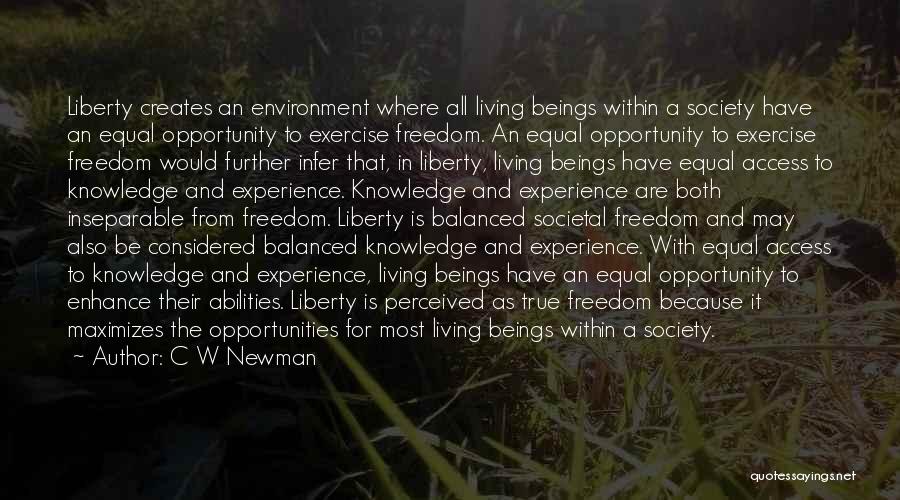 Liberty creates an environment where all living beings within a society have an equal opportunity to exercise freedom. An equal opportunity to exercise freedom would further infer that, in liberty, living beings have equal access to knowledge and experience. Knowledge and experience are both inseparable from freedom. Liberty is balanced societal freedom and may also be considered balanced knowledge and experience. With equal access to knowledge and experience, living beings have an equal opportunity to enhance their abilities. Liberty is perceived as true freedom because it maximizes the opportunities for most living beings within a society.
~ Author: C W Newman

quotessayings.net